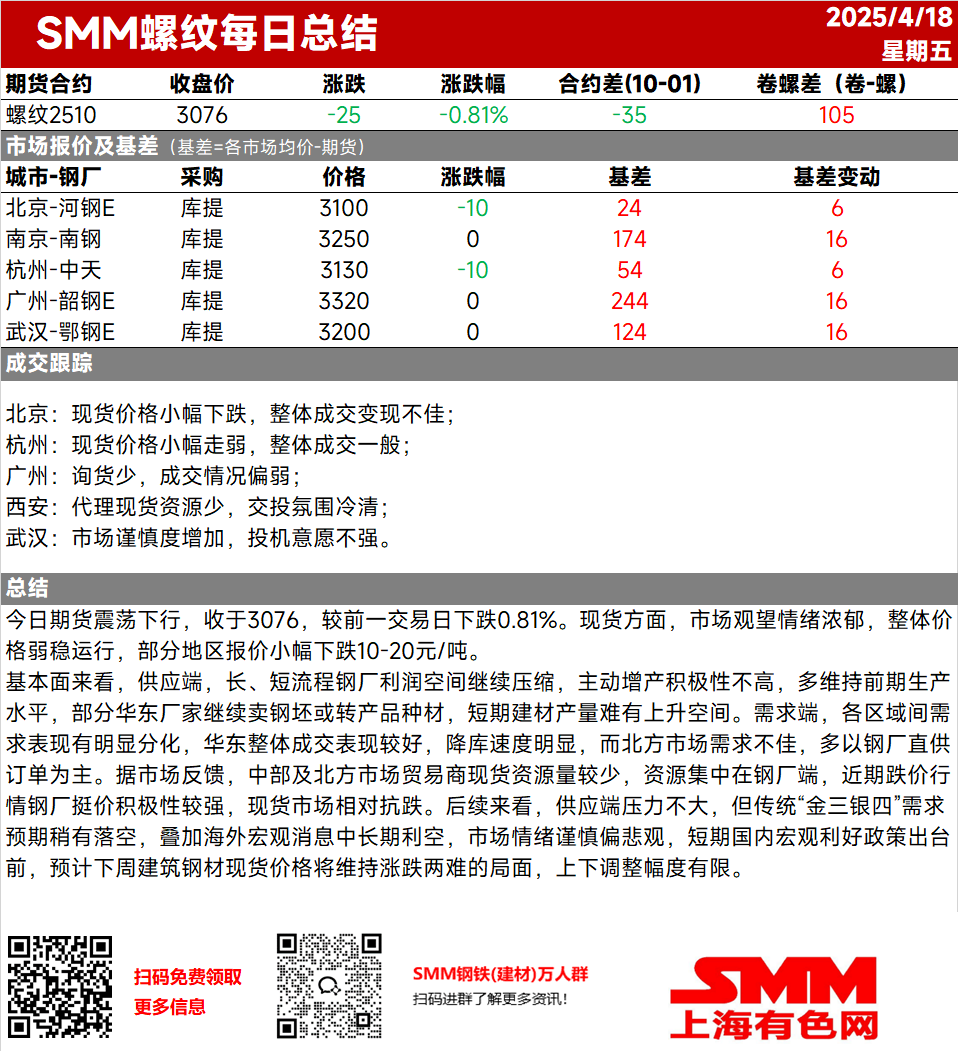 SMM螺纹每日总结

2025/4/18
星期五

| 期货合约 | 收盘价 | 涨跌 | 涨跌幅 | 合约差(10-01) | 卷螺差（卷-螺） |
|---|---|---|---|---|---|
| 螺纹2510 | 3076 | -25 | -0.81% | -35 | 105 |

市场报价及基差（基差=各市场均价-期货）

| 城市-钢厂 | 采购 | 价格 | 涨跌幅 | 基差 | 基差变动 |
|---|---|---|---|---|---|
| 北京-河钢E | 库提 | 3100 | -10 | 24 | 6 |
| 南京-南钢 | 库提 | 3250 | 0 | 174 | 16 |
| 杭州-中天 | 库提 | 3130 | -10 | 54 | 6 |
| 广州-韶钢E | 库提 | 3320 | 0 | 244 | 16 |
| 武汉-鄂钢E | 库提 | 3200 | 0 | 124 | 16 |

成交跟踪

北京：现货价格小幅下跌，整体成交变现不佳；
杭州：现货价格小幅走弱，整体成交一般；
广州：询货少，成交情况偏弱；
西安：代理现货资源少，交投氛围冷清；
武汉：市场谨慎度增加，投机意愿不强。

总结

今日期货震荡下行，收于3076，较前一交易日下跌0.81%。现货方面，市场观望情绪浓郁，整体价格弱稳运行，部分地区报价小幅下跌10-20元/吨。

基本面来看，供应端，长、短流程钢厂利润空间继续压缩，主动增产积极性不高，多维持前期生产水平，部分华东厂家继续卖钢坯或转产品种材，短期建材产量难有上升空间。需求端，各区域间需求表现有明显分化，华东整体成交表现较好，降库速度明显，而北方市场需求不佳，多以钢厂直供订单为主。据市场反馈，中部及北方市场贸易商现货资源量较少，资源集中在钢厂端，近期跌价行情钢厂挺价积极性较强，现货市场相对抗跌。后续来看，供应端压力不大，但传统“金三银四”需求预期稍有落空，叠加海外宏观消息中长期利空，市场情绪谨慎偏悲观，短期国内宏观利好政策出台前，预计下周建筑钢材现货价格将维持涨跌两难的局面，上下调整幅度有限。

扫码免费领取
更多信息

SMM钢铁(建材)万人群
扫码进群了解更多资讯！

SMM
上海有色网